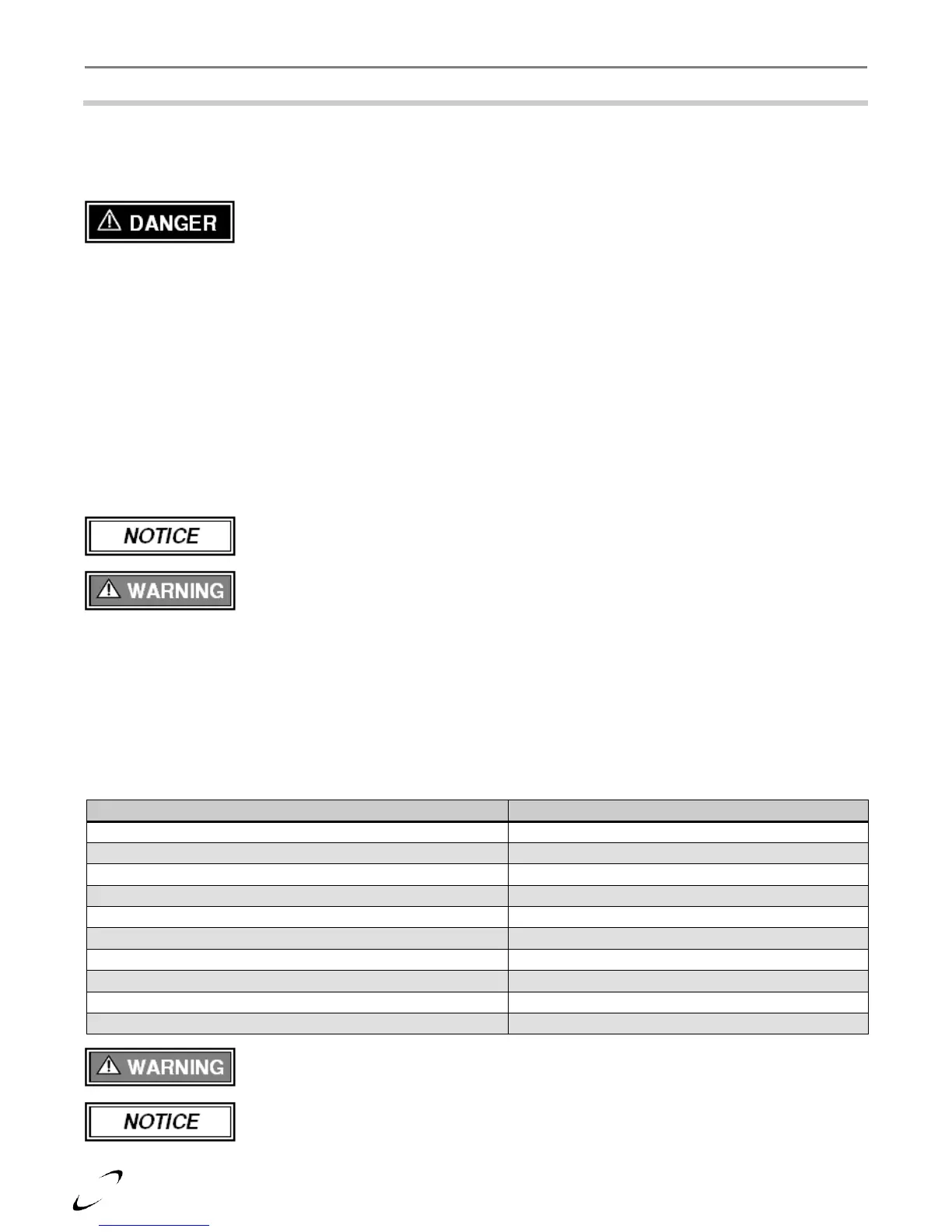 DANGER

NOTICE

WARNING

WARNING

NOTICE